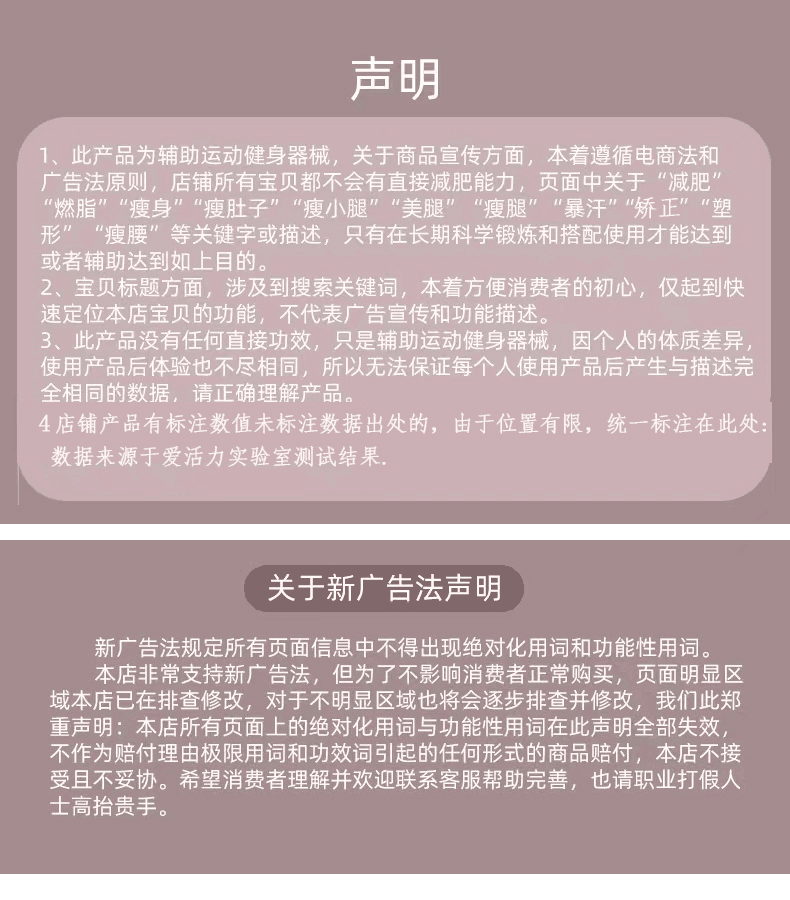 声明

1、此产品为辅助运动健身器械，关于商品宣传方面，本着遵循电商法和广告法原则，店铺所有宝贝都不会有直接减肥能力，页面中关于“减肥”“燃脂”“瘦身”“瘦肚子”“瘦小腿”“美腿”“瘦腿”“暴汗”“矫正”“塑形”“瘦腰”等关键字或描述，只有在长期科学锻炼和搭配使用才能达到或者辅助达到如上目的。
2、宝贝标题方面，涉及到搜索关键词，本着方便消费者的初心，仅起到快速定位本店宝贝的功能，不代表广告宣传和功能描述。
3、此产品没有任何直接功效，只是辅助运动健身器械，因个人的体质差异，使用产品后体验也不尽相同，所以无法保证每个人使用产品后产生与描述完全相同的数据，请正确理解产品。
4店铺产品有标注数值未标注数据出处的，由于位置有限，统一标注在此处：数据来源于爱活力实验室测试结果.

关于新广告法声明

新广告法规定所有页面信息中不得出现绝对化用词和功能性用词。
本店非常支持新广告法，但为了不影响消费者正常购买，页面明显区域本店已在排查修改，对于不明显区域也将会逐步排查并修改，我们此郑重声明：本店所有页面上的绝对化用词与功能性用词在此声明全部失效，不作为赔付理由极限用词和功效词引起的任何形式的商品赔付，本店不接受且不妥协。希望消费者理解并欢迎联系客服帮助完善，也请职业打假人士高抬贵手。